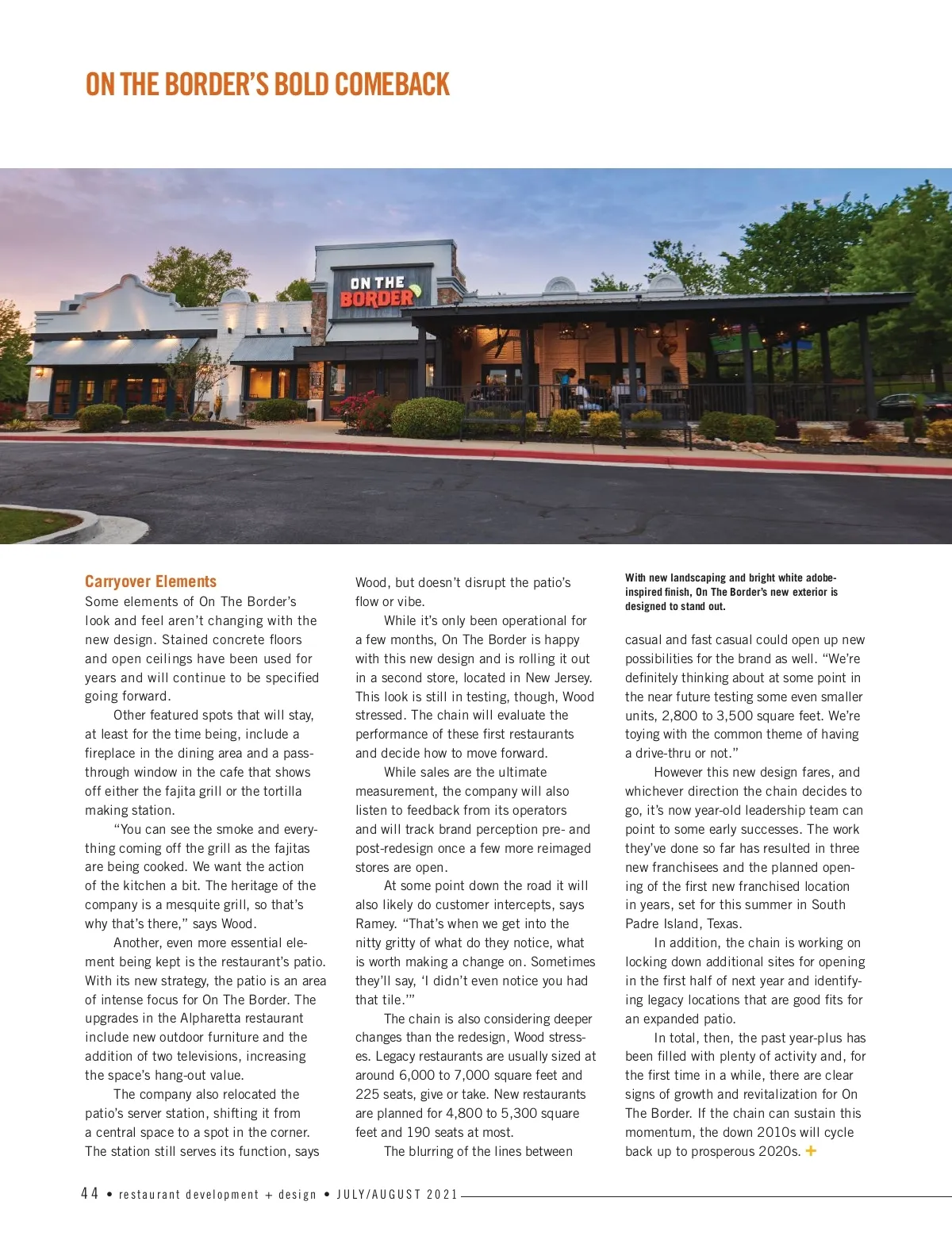 ON THE BORDER'S BOLD COMEBACK

ON THE BORDER

Carryover Elements

Some elements of On The Border's look and feel aren't changing with the new design. Stained concrete floors and open ceilings have been used for years and will continue to be specified going forward.

Other featured spots that will stay, at least for the time being, include a fireplace in the dining area and a pass-through window in the cafe that shows off either the fajita grill or the tortilla making station.

"You can see the smoke and everything coming off the grill as the fajitas are being cooked. We want the action of the kitchen a bit. The heritage of the company is a mesquite grill, so that's why that's there," says Wood.

Another, even more essential element being kept is the restaurant's patio. With its new strategy, the patio is an area of intense focus for On The Border. The upgrades in the Alpharetta restaurant include new outdoor furniture and the addition of two televisions, increasing the space's hang-out value.

The company also relocated the patio's server station, shifting it from a central space to a spot in the corner. The station still serves its function, says Wood, but doesn't disrupt the patio's flow or vibe.

While it's only been operational for a few months, On The Border is happy with this new design and is rolling it out in a second store, located in New Jersey. This look is still in testing, though, Wood stressed. The chain will evaluate the performance of these first restaurants and decide how to move forward.

While sales are the ultimate measurement, the company will also listen to feedback from its operators and will track brand perception pre- and post-redesign once a few more reimaged stores are open.

At some point down the road it will also likely do customer intercepts, says Ramey. "That's when we get into the nitty gritty of what do they notice, what is worth making a change on. Sometimes they'll say, 'I didn't even notice you had that tile.'"

The chain is also considering deeper changes than the redesign, Wood stresses. Legacy restaurants are usually sized at around 6,000 to 7,000 square feet and 225 seats, give or take. New restaurants are planned for 4,800 to 5,300 square feet and 190 seats at most.

The blurring of the lines between

With new landscaping and bright white adobe-inspired finish, On The Border's new exterior is designed to stand out.

casual and fast casual could open up new possibilities for the brand as well. "We're definitely thinking about at some point in the near future testing some even smaller units, 2,800 to 3,500 square feet. We're toying with the common theme of having a drive-thru or not."

However this new design fares, and whichever direction the chain decides to go, it's now year-old leadership team can point to some early successes. The work they've done so far has resulted in three new franchisees and the planned opening of the first new franchised location in years, set for this summer in South Padre Island, Texas.

In addition, the chain is working on locking down additional sites for opening in the first half of next year and identifying legacy locations that are good fits for an expanded patio.

In total, then, the past year-plus has been filled with plenty of activity and, for the first time in a while, there are clear signs of growth and revitalization for On The Border. If the chain can sustain this momentum, the down 2010s will cycle back up to prosperous 2020s. +

44 • restaurant development + design • JULY/AUGUST 2021